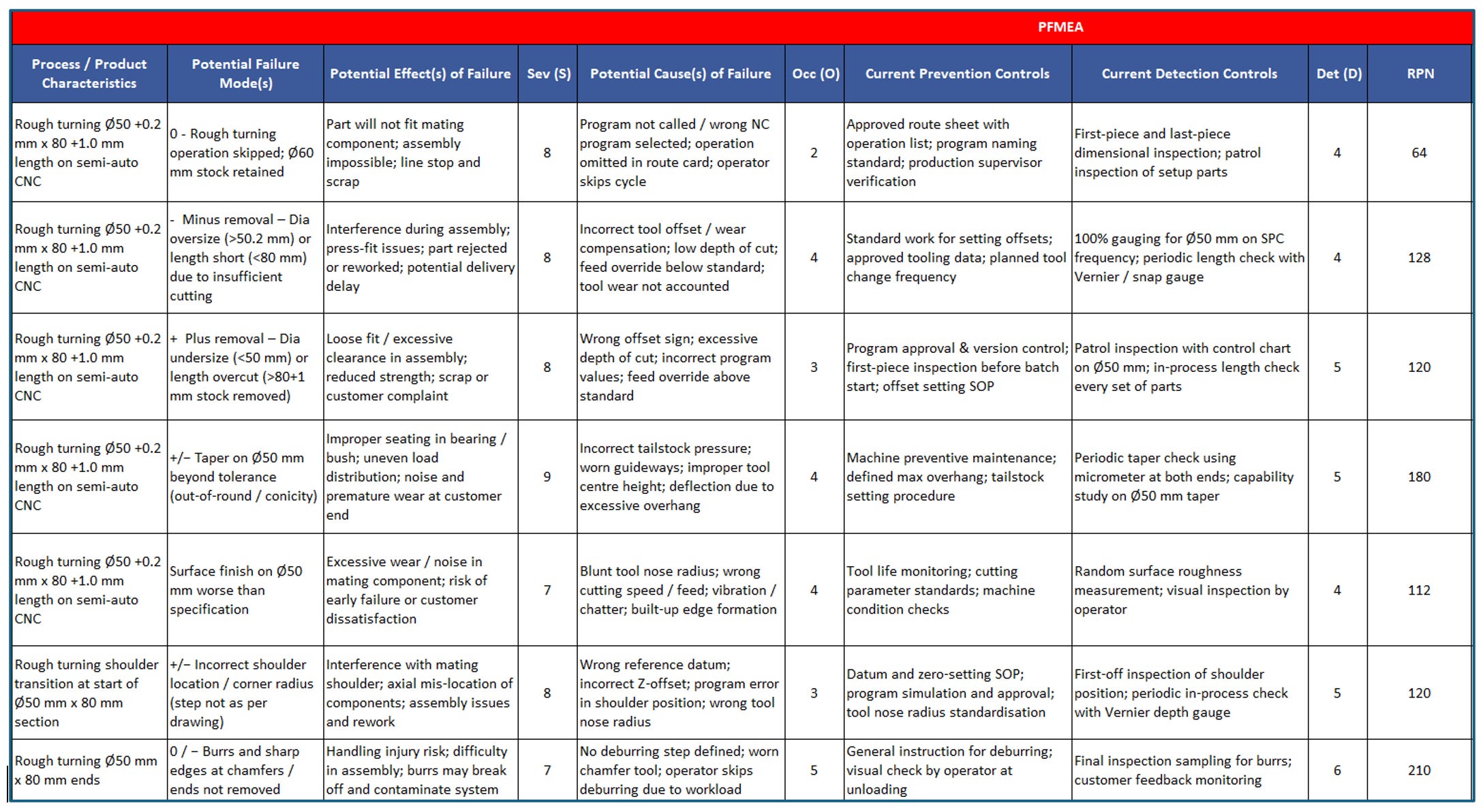 PFMEA

| Process / Product Characteristics | Potential Failure Mode(s) | Potential Effect(s) of Failure | Sev (S) | Potential Cause(s) of Failure | Occ (O) | Current Prevention Controls | Current Detection Controls | Det (D) | RPN |
|---|---|---|---|---|---|---|---|---|---|
| Rough turning Ø50 +0.2 mm x 80 +1.0 mm length on semi-auto CNC | 0 - Rough turning operation skipped; Ø60 mm stock retained | Part will not fit mating component; assembly impossible; line stop and scrap | 8 | Program not called / wrong NC program selected; operation omitted in route card; operator skips cycle | 2 | Approved route sheet with operation list; program naming standard; production supervisor verification | First-piece and last-piece dimensional inspection; patrol inspection of setup parts | 4 | 64 |
| Rough turning Ø50 +0.2 mm x 80 +1.0 mm length on semi-auto CNC | - Minus removal – Dia oversize (>50.2 mm) or length short (<80 mm) due to insufficient cutting | Interference during assembly; press-fit issues; part rejected or reworked; potential delivery delay | 8 | Incorrect tool offset / wear compensation; low depth of cut; feed override below standard; tool wear not accounted | 4 | Standard work for setting offsets; approved tooling data; planned tool change frequency | 100% gauging for Ø50 mm on SPC frequency; periodic length check with Vernier / snap gauge | 4 | 128 |
| Rough turning Ø50 +0.2 mm x 80 +1.0 mm length on semi-auto CNC | + Plus removal – Dia undersize (<50 mm) or length overcut (>80+1 mm stock removed) | Loose fit / excessive clearance in assembly; reduced strength; scrap or customer complaint | 8 | Wrong offset sign; excessive depth of cut; incorrect program values; feed override above standard | 3 | Program approval & version control; first-piece inspection before batch start; offset setting SOP | Patrol inspection with control chart on Ø50 mm; in-process length check every set of parts | 5 | 120 |
| Rough turning Ø50 +0.2 mm x 80 +1.0 mm length on semi-auto CNC | +/– Taper on Ø50 mm beyond tolerance (out-of-round / conicity) | Improper seating in bearing / bush; uneven load distribution; noise and premature wear at customer end | 9 | Incorrect tailstock pressure; worn guideways; improper tool centre height; deflection due to excessive overhang | 4 | Machine preventive maintenance; defined max overhang; tailstock setting procedure | Periodic taper check using micrometer at both ends; capability study on Ø50 mm taper | 5 | 180 |
| Rough turning Ø50 +0.2 mm x 80 +1.0 mm length on semi-auto CNC | Surface finish on Ø50 mm worse than specification | Excessive wear / noise in mating component; risk of early failure or customer dissatisfaction | 7 | Blunt tool nose radius; wrong cutting speed / feed; vibration / chatter; built-up edge formation | 4 | Tool life monitoring; cutting parameter standards; machine condition checks | Random surface roughness measurement; visual inspection by operator | 4 | 112 |
| Rough turning shoulder transition at start of Ø50 mm x 80 mm section | +/– Incorrect shoulder location / corner radius (step not as per drawing) | Interference with mating shoulder; axial mis-location of components; assembly issues and rework | 8 | Wrong reference datum; incorrect Z-offset; program error in shoulder position; wrong tool nose radius | 3 | Datum and zero-setting SOP; program simulation and approval; tool nose radius standardisation | First-off inspection of shoulder position; periodic in-process check with Vernier depth gauge | 5 | 120 |
| Rough turning Ø50 mm x 80 mm ends | 0 / – Burrs and sharp edges at chamfers / ends not removed | Handling injury risk; difficulty in assembly; burrs may break off and contaminate system | 7 | No deburring step defined; worn chamfer tool; operator skips deburring due to workload | 5 | General instruction for deburring; visual check by operator at unloading | Final inspection sampling for burrs; customer feedback monitoring | 6 | 210 |